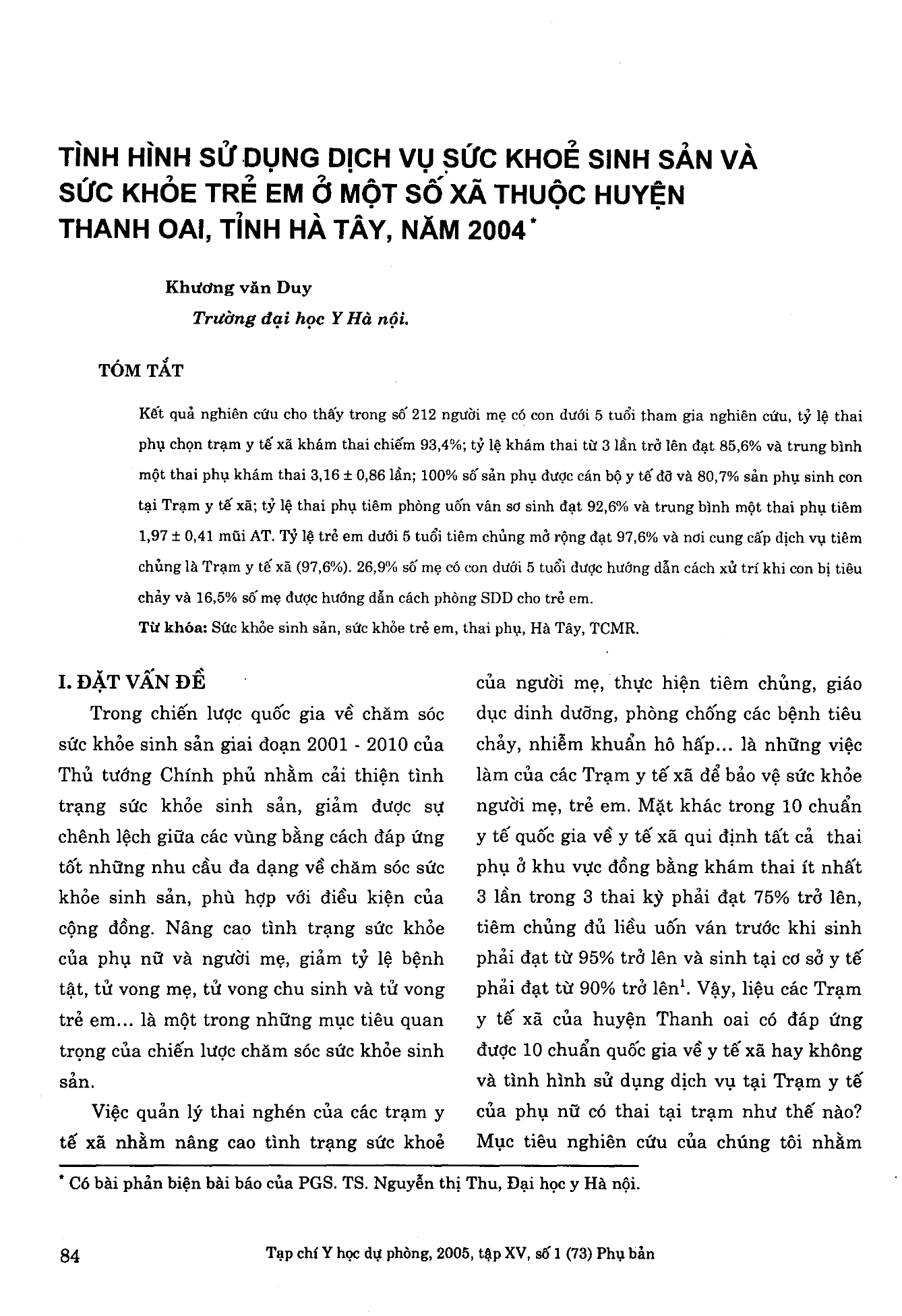 TÌNH HÌNH SỬ DỤNG DỊCH VỤ SỨC KHOẺ SINH SẢN VÀ SỨC KHỎE TRẺ EM Ở MỘT SỐ XÃ THUỘC HUYỆN THANH OAI, TỈNH HÀ TÂY, NĂM 2004$^{*}$

Khương văn Duy

Trường đại học Y Hà nội.

TÓM TẮT

Kết quả nghiên cứu cho thấy trong số 212 người mẹ có con dưới 5 tuổi tham gia nghiên cứu, tỷ lệ thai phụ chọn trạm y tế xã khám thai chiếm 93,4%; tỷ lệ khám thai từ 3 lần trở lên đạt 85,6% và trung bình một thai phụ khám thai 3,16 ± 0,86 lần; 100% số sản phụ được cán bộ y tế đỡ và 80,7% sản phụ sinh con tại Trạm y tế xã; tỷ lệ thai phụ tiêm phòng uốn ván sơ sinh đạt 92,6% và trung bình một thai phụ tiêm 1,97 ± 0,41 mũi AT. Tỷ lệ trẻ em dưới 5 tuổi tiêm chủng mở rộng đạt 97,6% và nơi cung cấp dịch vụ tiêm chủng là Trạm y tế xã (97,6%). 26,9% số mẹ có con dưới 5 tuổi được hướng dẫn cách xử trí khi con bị tiêu chảy và 16,5% số mẹ được hướng dẫn cách phòng SDD cho trẻ em.

Từ khóa: Sức khỏe sinh sản, sức khỏe trẻ em, thai phụ, Hà Tây, TCMR.

I. ĐẶT VẤN ĐỀ

Trong chiến lược quốc gia về chăm sóc sức khỏe sinh sản giai đoạn 2001 - 2010 của Thủ tướng Chính phủ nhằm cải thiện tình trạng sức khỏe sinh sản, giảm được sự chênh lệch giữa các vùng bằng cách đáp ứng tốt những nhu cầu đa dạng về chăm sóc sức khỏe sinh sản, phù hợp với điều kiện của cộng đồng. Nâng cao tình trạng sức khỏe của phụ nữ và người mẹ, giảm tỷ lệ bệnh tật, tử vong mẹ, tử vong chu sinh và tử vong trẻ em... là một trong những mục tiêu quan trọng của chiến lược chăm sóc sức khỏe sinh sản.

Việc quản lý thai nghén của các trạm y tế xã nhằm nâng cao tình trạng sức khoẻ của người mẹ, thực hiện tiêm chủng, giáo dục dinh dưỡng, phòng chống các bệnh tiêu chảy, nhiễm khuẩn hô hấp... là những việc làm của các Trạm y tế xã để bảo vệ sức khỏe người mẹ, trẻ em. Mặt khác trong 10 chuẩn y tế quốc gia về y tế xã qui định tất cả thai phụ ở khu vực đồng bằng khám thai ít nhất 3 lần trong 3 thai kỳ phải đạt 75% trở lên, tiêm chủng đủ liều uốn ván trước khi sinh phải đạt từ 95% trở lên và sinh tại cơ sở y tế phải đạt từ 90% trở lên$^{1}$. Vậy, liệu các Trạm y tế xã của huyện Thanh oai có đáp ứng được 10 chuẩn quốc gia về y tế xã hay không và tình hình sử dụng dịch vụ tại Trạm y tế của phụ nữ có thai tại trạm như thế nào? Mục tiêu nghiên cứu của chúng tôi nhằm

$^{*}$ Có bài phản biện bài báo của PGS. TS. Nguyễn thị Thu, Đại học y Hà nội.

84

Tạp chí Y học dự phòng, 2005, tập XV, số 1 (73) Phụ bản